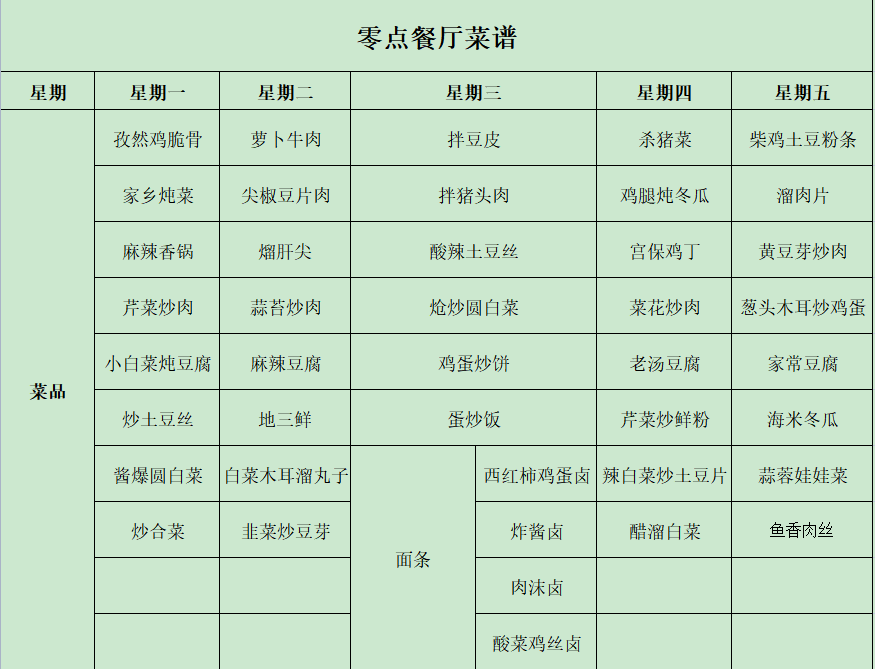 零点餐厅菜谱

| 星期 | 星期一 | 星期二 | 星期三 | | 星期四 | 星期五 |
|---|---|---|---|---|---|---|
| 菜品 | 孜然鸡脆骨 | 萝卜牛肉 | 拌豆皮 | | 杀猪菜 | 柴鸡土豆粉条 |
| | 家乡炖菜 | 尖椒豆片肉 | 拌猪头肉 | | 鸡腿炖冬瓜 | 溜肉片 |
| | 麻辣香锅 | 熘肝尖 | 酸辣土豆丝 | | 宫保鸡丁 | 黄豆芽炒肉 |
| | 芹菜炒肉 | 蒜苔炒肉 | 炝炒圆白菜 | | 菜花炒肉 | 葱头木耳炒鸡蛋 |
| | 小白菜炖豆腐 | 麻辣豆腐 | 鸡蛋炒饼 | | 老汤豆腐 | 家常豆腐 |
| | 炒土豆丝 | 地三鲜 | 蛋炒饭 | | 芹菜炒鲜粉 | 海米冬瓜 |
| | 酱爆圆白菜 | 白菜木耳溜丸子 | 面条 | 西红柿鸡蛋卤 | 辣白菜炒土豆片 | 蒜蓉娃娃菜 |
| | 炒合菜 | 韭菜炒豆芽 | | 炸酱卤 | 醋溜白菜 | 鱼香肉丝 |
| | | | | 肉沫卤 | | |
| | | | | 酸菜鸡丝卤 | | |